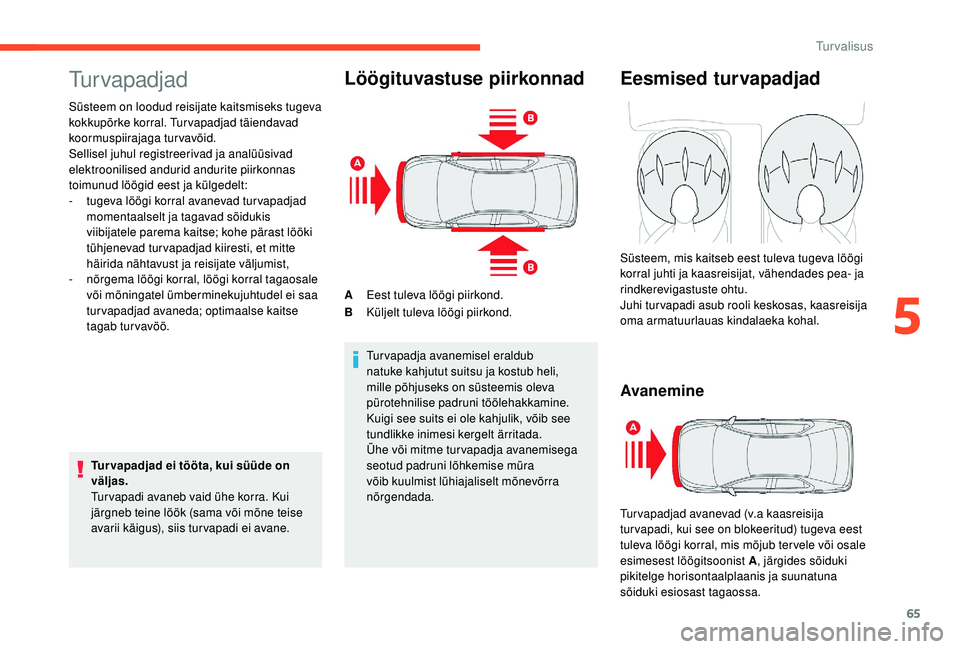 Turvalisus

Turvapadjad

Süsteem on loodud reisijate kaitsmiseks tugeva kokkupõrke korral. Turvapadjad täiendavad koormuspiirajaga turvavöid.
Sellisel juhul registreerivad ja analüüsivad elektroonilised andurid andurite piirkonnas toimunud löögid eest ja külgedelt:
- tugeva löögi korral avanevad turvapadjad momentaalselt ja tagavad sõidukis viibijatele parema kaitse; kohe pärast lööki tühjenevad turvapadjad kiiresti, et mitte häirida nähtavust ja reisijate väljumist,
- nõrgema löögi korral, löögi korral tagaosale või mõningatel ümberminekujuhtudel ei saa turvapadjad avaneda; optimaalse kaitse tagab turvavöö.

Turvapadjad ei tööta, kui süüde on väljas.
Turvapadi avaneb vaid ühe korra. Kui järgneb teine löök (sama või mõne teise avarii käigus), siis turvapadi ei avane.

Löögituvastuse piirkonnad

B

A

B

A Eest tuleva löögi piirkond.
B Küljelt tuleva löögi piirkond.

Turvapadja avanemisel eraldub natuke kahjutut suitsu ja kostub heli, mille põhjuseks on süsteemis oleva pürotehnilise padruni töölehakkamine.
Kuigi see suits ei ole kahjulik, võib see tundlikke inimesi kergelt ärritada.
Ühe või mitme turvapadja avanemisega seotud padruni lõhkemise müra võib kuulmist lühiajaliselt mõnevõrra nõrgendada.

Eesmised turvapadjad

Süsteem, mis kaitseb eest tuleva tugeva löögi korral juhti ja kaasreisijat, vähendades pea- ja rindkerevigastuste ohtu.
Juhi turvapadi asub rooli keskosas, kaasreisija oma armatuurlauas kindalaeka kohal.

Avanemine

A

Turvapadjad avanevad (v.a kaasreisija turvapadi, kui see on blokeeritud) tugeva eest tuleva löögi korral, mis mõjub tervele või osale esimesest löögitsoonist A, järgides sõiduki pikitelge horisontaalplaanis ja suunatuna sõiduki esiosast tagaossa.

5

65

carmanualsonline.info